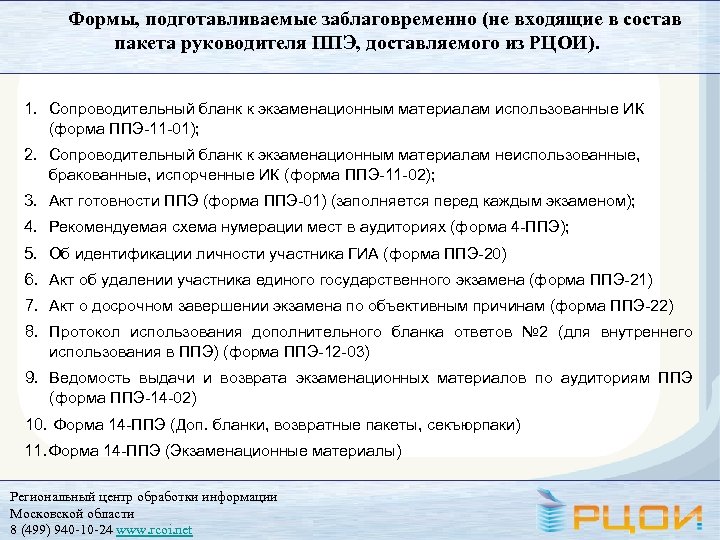 Формы, подготавливаемые заблаговременно (не входящие в состав пакета руководителя ППЭ, доставляемого из РЦОИ).

1. Сопроводительный бланк к экзаменационным материалам использованные ИК (форма ППЭ-11-01);
2. Сопроводительный бланк к экзаменационным материалам неиспользованные, бракованные, испорченные ИК (форма ППЭ-11-02);
3. Акт готовности ППЭ (форма ППЭ-01) (заполняется перед каждым экзаменом);
4. Рекомендуемая схема нумерации мест в аудиториях (форма 4-ППЭ);
5. Об идентификации личности участника ГИА (форма ППЭ-20)
6. Акт об удалении участника единого государственного экзамена (форма ППЭ-21)
7. Акт о досрочном завершении экзамена по объективным причинам (форма ППЭ-22)
8. Протокол использования дополнительного бланка ответов №2 (для внутреннего использования в ППЭ) (форма ППЭ-12-03)
9. Ведомость выдачи и возврата экзаменационных материалов по аудиториям ППЭ (форма ППЭ-14-02)
10. Форма 14-ППЭ (Доп. бланки, возвратные пакеты, секъюрпаки)
11. Форма 14-ППЭ (Экзаменационные материалы)

Региональный центр обработки информации
Московской области
8 (499) 940-10-24 www.rcoi.net

РЦОИ